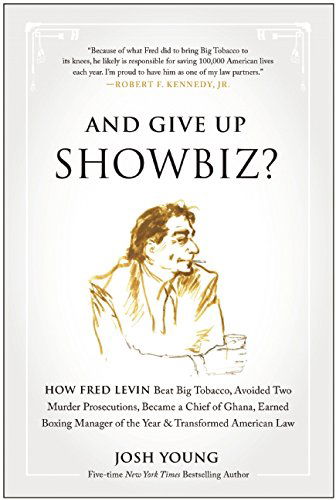 "Because of what Fred did to bring Big Tobacco to its knees, he likely is responsible for saving 100,000 American lives each year. I'm proud to have him as one of my law partners."
—ROBERT F. KENNEDY, JR.

AND GIVE UP
SHOWBIZ?

HOW FRED LEVIN Beat Big Tobacco, Avoided Two Murder Prosecutions, Became a Chief of Ghana, Earned Boxing Manager of the Year & Transformed American Law

JOSH YOUNG
Five-time New York Times Bestselling Author